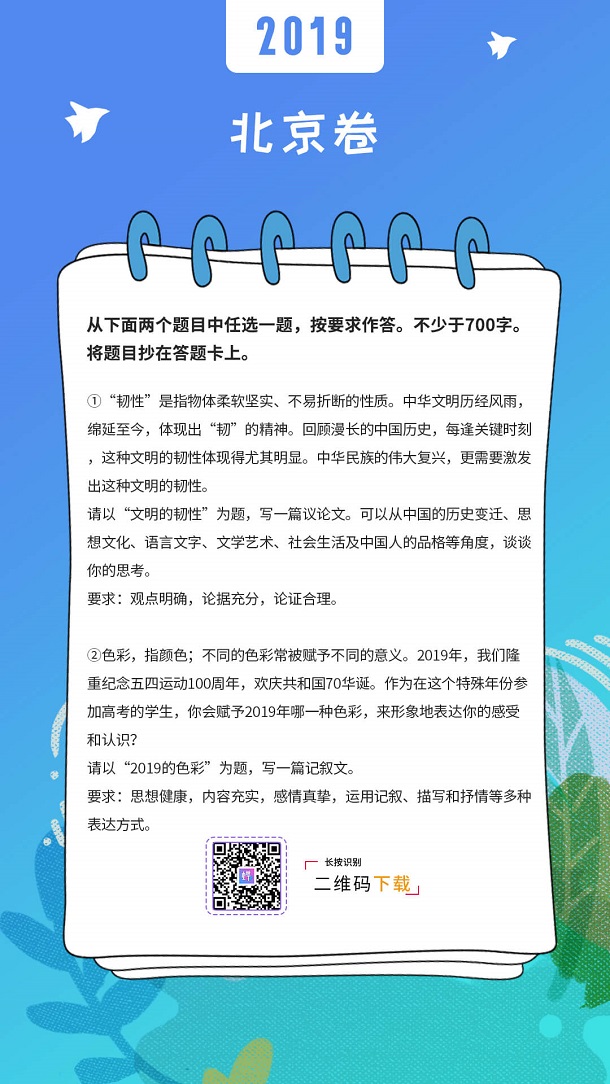 2019

北京卷

从下面两个题目中任选一题，按要求作答。不少于700字。将题目抄在答题卡上。

①“韧性”是指物体柔软坚实、不易折断的性质。中华文明历经风雨，绵延至今，体现出“韧”的精神。回顾漫长的中国历史，每逢关键时刻，这种文明的韧性体现得尤其明显。中华民族的伟大复兴，更需要激发出这种文明的韧性。
请以“文明的韧性”为题，写一篇议论文。可以从中国的历史变迁、思想文化、语言文字、文学艺术、社会生活及中国人的品格等角度，谈谈你的思考。
要求：观点明确，论据充分，论证合理。

②色彩，指颜色；不同的色彩常被赋予不同的意义。2019年，我们隆重纪念五四运动100周年，欢庆共和国70华诞。作为在这个特殊年份参加高考的学生，你会赋予2019年哪一种色彩，来形象地表达你的感受和认识？
请以“2019的色彩”为题，写一篇记叙文。
要求：思想健康，内容充实，感情真挚，运用记叙、描写和抒情等多种表达方式。

长按识别
二维码下载